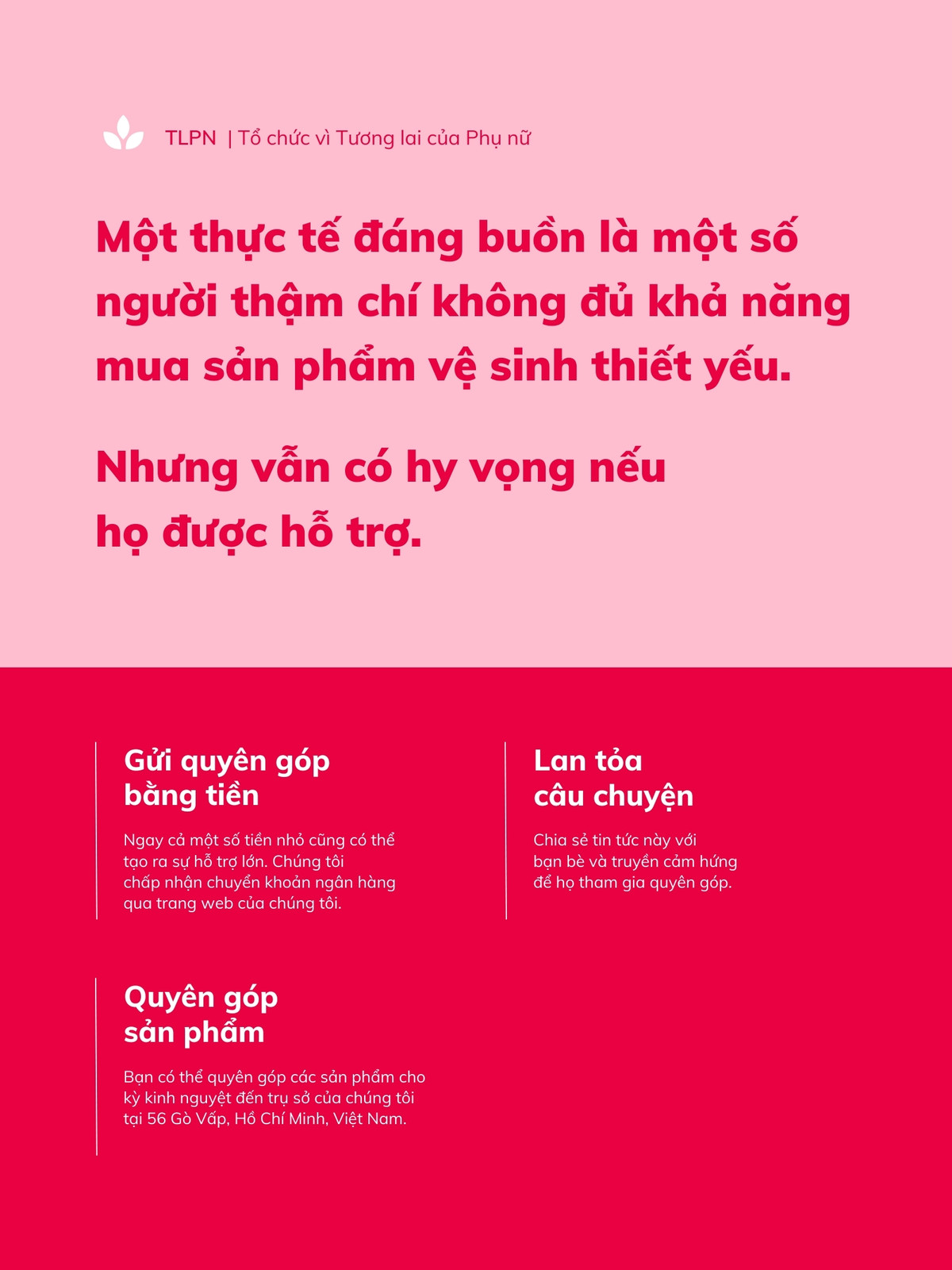 TLPN | Tổ chức vì Tương lai của Phụ nữ

Một thực tế đáng buồn là một số người thậm chí không đủ khả năng mua sản phẩm vệ sinh thiết yếu.

Nhưng vẫn có hy vọng nếu họ được hỗ trợ.

Gửi quyên góp bằng tiền

Ngay cả một số tiền nhỏ cũng có thể tạo ra sự hỗ trợ lớn. Chúng tôi chấp nhận chuyển khoản ngân hàng qua trang web của chúng tôi.

Lan tỏa câu chuyện

Chia sẻ tin tức này với bạn bè và truyền cảm hứng để họ tham gia quyên góp.

Quyên góp sản phẩm

Bạn có thể quyên góp các sản phẩm cho kỳ kinh nguyệt đến trụ sở của chúng tôi tại 56 Gò Vấp, Hồ Chí Minh, Việt Nam.